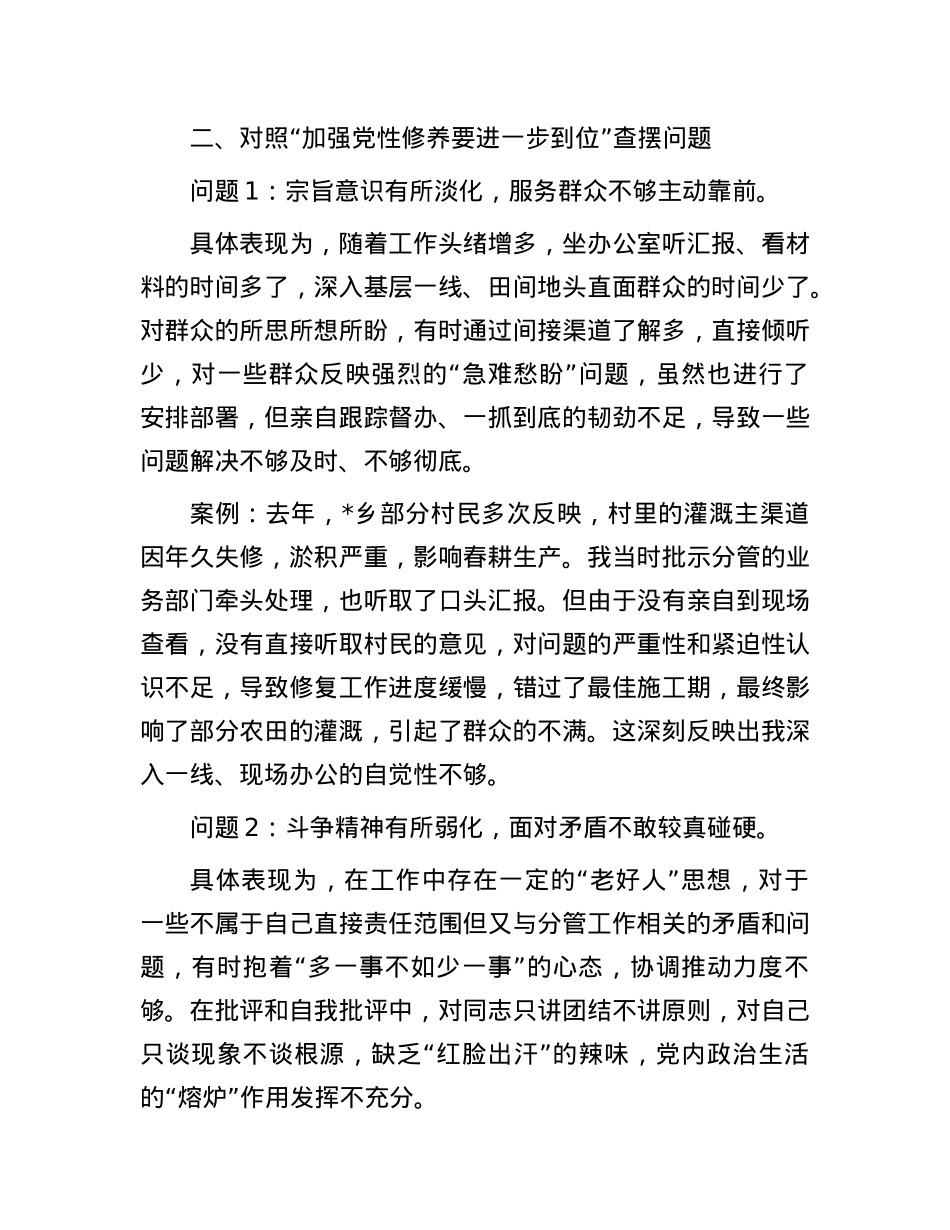 二、对照“加强党性修养要进一步到位”查摆问题

问题1：宗旨意识有所淡化，服务群众不够主动靠前。

具体表现为，随着工作头绪增多，坐办公室听汇报、看材料的时间多了，深入基层一线、田间地头直面群众的时间少了。对群众的所思所想所盼，有时通过间接渠道了解多，直接倾听少，对一些群众反映强烈的“急难愁盼”问题，虽然也进行了安排部署，但亲自跟踪督办、一抓到底的韧劲不足，导致一些问题解决不够及时、不够彻底。

案例：去年，*乡部分村民多次反映，村里的灌溉主渠道因年久失修，淤积严重，影响春耕生产。我当时批示分管的业务部门牵头处理，也听取了口头汇报。但由于没有亲自到现场查看，没有直接听取村民的意见，对问题的严重性和紧迫性认识不足，导致修复工作进度缓慢，错过了最佳施工期，最终影响了部分农田的灌溉，引起了群众的不满。这深刻反映出我深入一线、现场办公的自觉性不够。

问题2：斗争精神有所弱化，面对矛盾不敢较真碰硬。

具体表现为，在工作中存在一定的“老好人”思想，对于一些不属于自己直接责任范围但又与分管工作相关的矛盾和问题，有时抱着“多一事不如少一事”的心态，协调推动力度不够。在批评和自我批评中，对同志只讲团结不讲原则，对自己只谈现象不谈根源，缺乏“红脸出汗”的辣味，党内政治生活的“熔炉”作用发挥不充分。